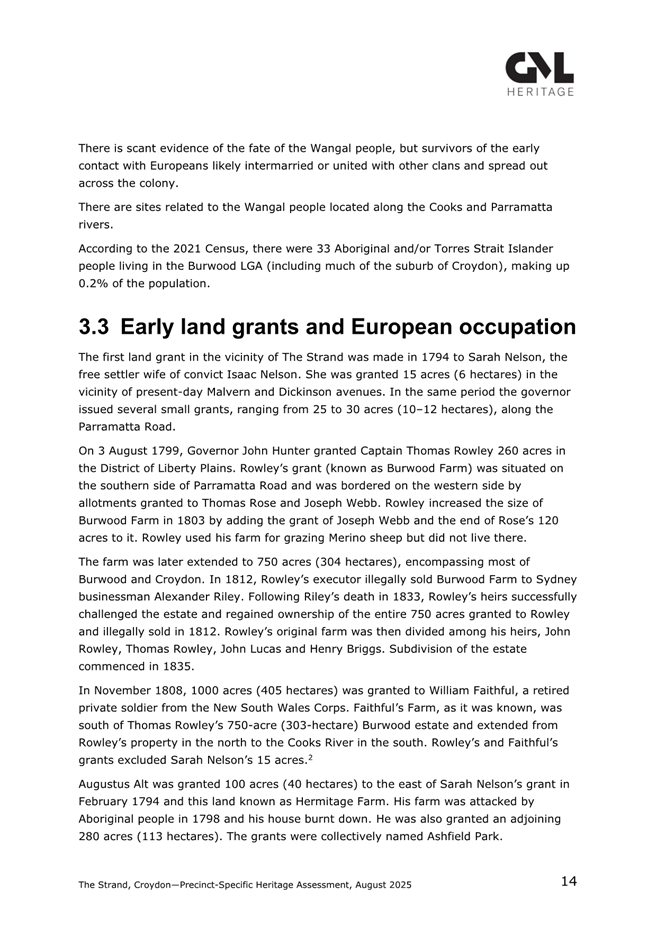 GML
HERITAGE

There is scant evidence of the fate of the Wangal people, but survivors of the early contact with Europeans likely intermarried or united with other clans and spread out across the colony.

There are sites related to the Wangal people located along the Cooks and Parramatta rivers.

According to the 2021 Census, there were 33 Aboriginal and/or Torres Strait Islander people living in the Burwood LGA (including much of the suburb of Croydon), making up 0.2% of the population.

3.3 Early land grants and European occupation

The first land grant in the vicinity of The Strand was made in 1794 to Sarah Nelson, the free settler wife of convict Isaac Nelson. She was granted 15 acres (6 hectares) in the vicinity of present-day Malvern and Dickinson avenues. In the same period the governor issued several small grants, ranging from 25 to 30 acres (10–12 hectares), along the Parramatta Road.

On 3 August 1799, Governor John Hunter granted Captain Thomas Rowley 260 acres in the District of Liberty Plains. Rowley's grant (known as Burwood Farm) was situated on the southern side of Parramatta Road and was bordered on the western side by allotments granted to Thomas Rose and Joseph Webb. Rowley increased the size of Burwood Farm in 1803 by adding the grant of Joseph Webb and the end of Rose's 120 acres to it. Rowley used his farm for grazing Merino sheep but did not live there.

The farm was later extended to 750 acres (304 hectares), encompassing most of Burwood and Croydon. In 1812, Rowley's executor illegally sold Burwood Farm to Sydney businessman Alexander Riley. Following Riley's death in 1833, Rowley's heirs successfully challenged the estate and regained ownership of the entire 750 acres granted to Rowley and illegally sold in 1812. Rowley's original farm was then divided among his heirs, John Rowley, Thomas Rowley, John Lucas and Henry Briggs. Subdivision of the estate commenced in 1835.

In November 1808, 1000 acres (405 hectares) was granted to William Faithful, a retired private soldier from the New South Wales Corps. Faithful's Farm, as it was known, was south of Thomas Rowley's 750-acre (303-hectare) Burwood estate and extended from Rowley's property in the north to the Cooks River in the south. Rowley's and Faithful's grants excluded Sarah Nelson's 15 acres.$^2$

Augustus Alt was granted 100 acres (40 hectares) to the east of Sarah Nelson's grant in February 1794 and this land known as Hermitage Farm. His farm was attacked by Aboriginal people in 1798 and his house burnt down. He was also granted an adjoining 280 acres (113 hectares). The grants were collectively named Ashfield Park.

The Strand, Croydon—Precinct-Specific Heritage Assessment, August 2025

14